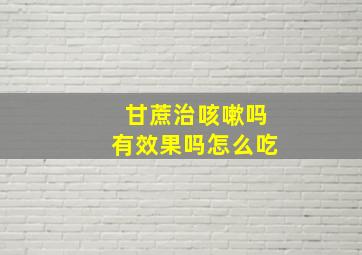 甘蔗治咳嗽吗
有效果吗怎么吃